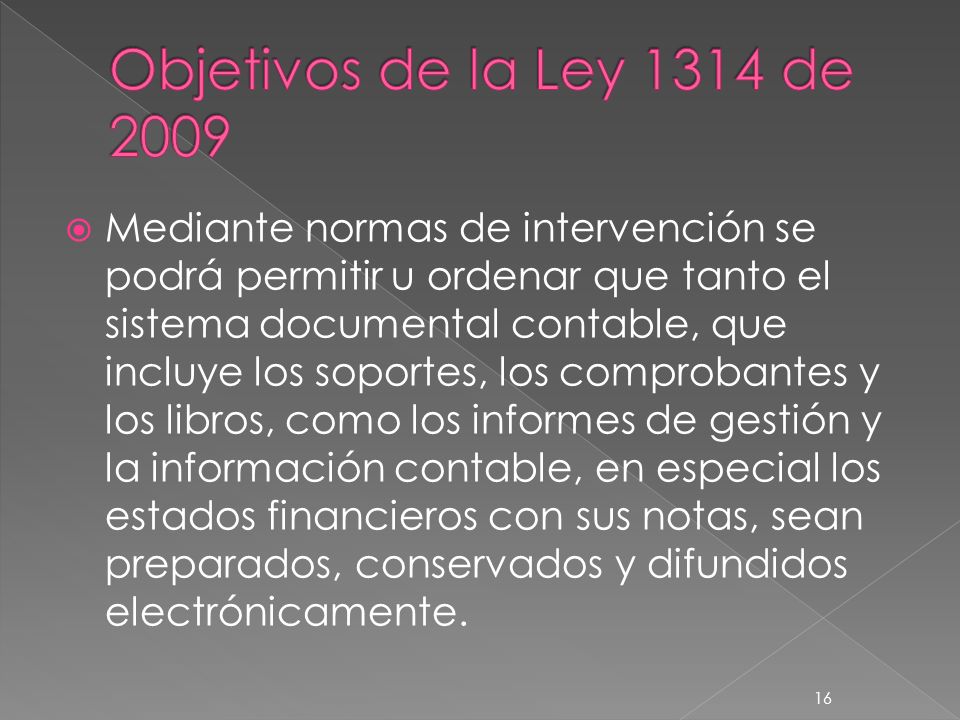 Objetivos de la Ley 1314 de 2009

Mediante normas de intervención se podrá permitir u ordenar que tanto el sistema documental contable, que incluye los soportes, los comprobantes y los libros, como los informes de gestión y la información contable, en especial los estados financieros con sus notas, sean preparados, conservados y difundidos electrónicamente.

16